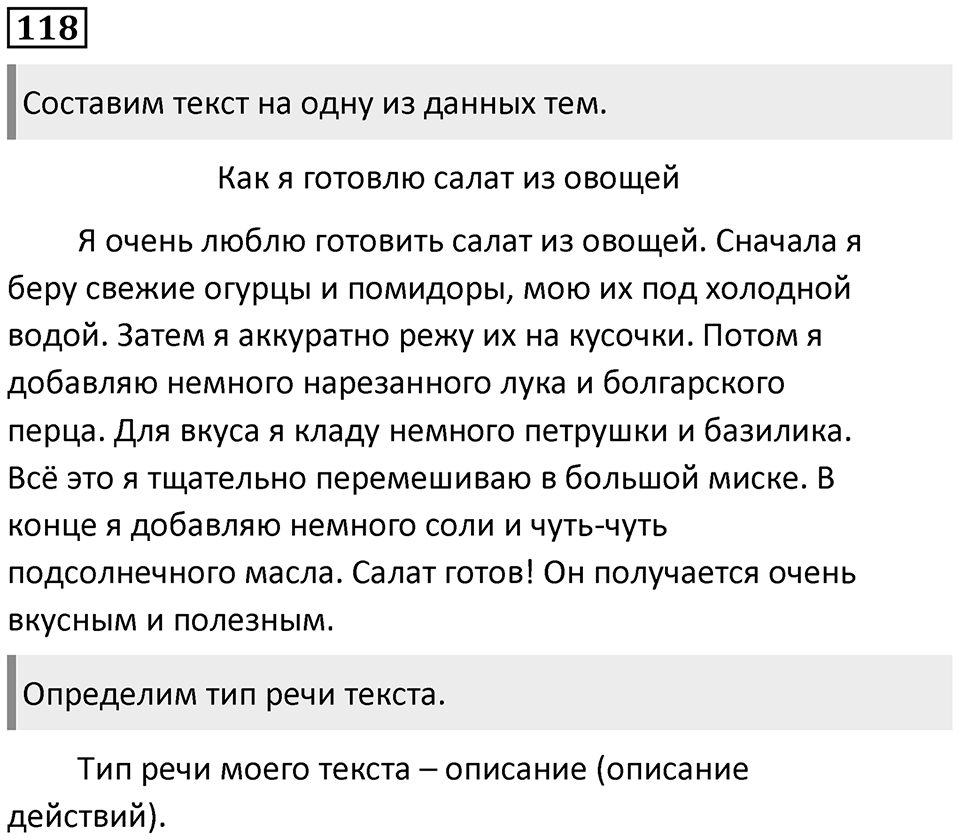 118

Составим текст на одну из данных тем.

Как я готовлю салат из овощей

Я очень люблю готовить салат из овощей. Сначала я беру свежие огурцы и помидоры, мою их под холодной водой. Затем я аккуратно режу их на кусочки. Потом я добавляю немного нарезанного лука и болгарского перца. Для вкуса я кладу немного петрушки и базилика. Всё это я тщательно перемешиваю в большой миске. В конце я добавляю немного соли и чуть-чуть подсолнечного масла. Салат готов! Он получается очень вкусным и полезным.

Определим тип речи текста.

Тип речи моего текста – описание (описание действий).